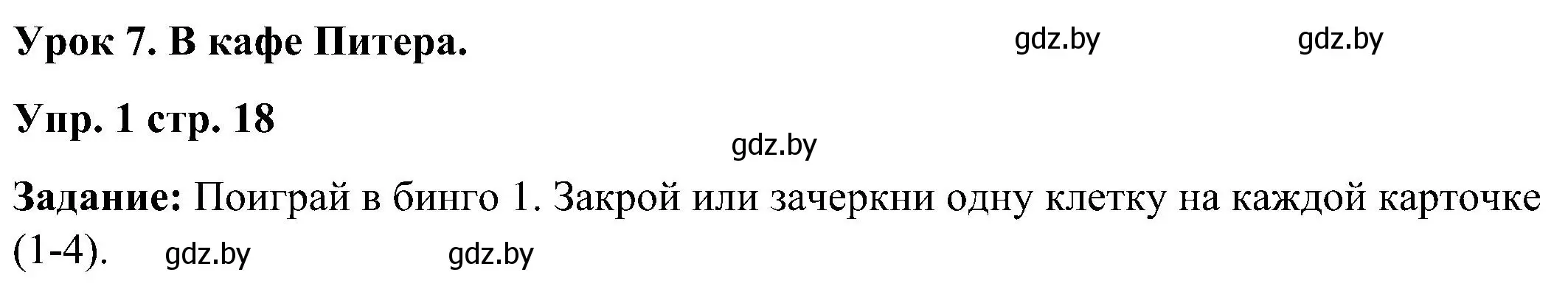 Урок 7. В кафе Питера. gdz.by gdz.by

Упр. 1 стр. 18

gdz.by

Задание: Поиграй в бинго 1. Закрой или зачеркни одну клетку на каждой карточке (1-4). gdz.by gdz.by